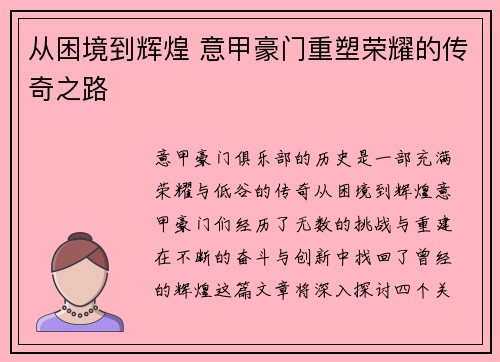 从困境到辉煌 意甲豪门重塑荣耀的传奇之路

意甲豪门俱乐部的历史是一部充满荣耀与低谷的传奇从困境到辉煌意甲豪门们经历了无数的挑战与重建在不断的奋斗与创新中找回了曾经的辉煌这篇文章将深入探讨四个关